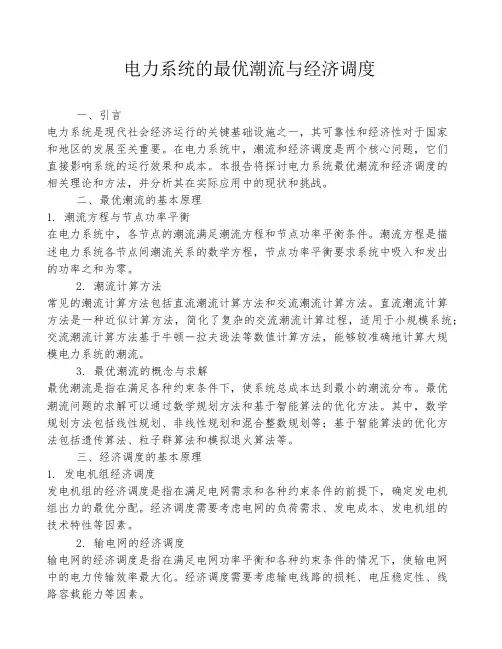 电力系统的最优潮流与经济调度

一、引言

电力系统是现代社会经济运行的关键基础设施之一，其可靠性和经济性对于国家和地区的发展至关重要。在电力系统中，潮流和经济调度是两个核心问题，它们直接影响系统的运行效果和成本。本报告将探讨电力系统最优潮流和经济调度的相关理论和方法，并分析其在实际应用中的现状和挑战。

二、最优潮流的基本原理

1. 潮流方程与节点功率平衡

在电力系统中，各节点的潮流满足潮流方程和节点功率平衡条件。潮流方程是描述电力系统各节点间潮流关系的数学方程，节点功率平衡要求系统中吸入和发出的功率之和为零。

2. 潮流计算方法

常见的潮流计算方法包括直流潮流计算方法和交流潮流计算方法。直流潮流计算方法是一种近似计算方法，简化了复杂的交流潮流计算过程，适用于小规模系统；交流潮流计算方法基于牛顿一拉夫逊法等数值计算方法，能够较准确地计算大规模电力系统的潮流。

3. 最优潮流的概念与求解

最优潮流是指在满足各种约束条件下，使系统总成本达到最小的潮流分布。最优潮流问题的求解可以通过数学规划方法和基于智能算法的优化方法。其中，数学规划方法包括线性规划、非线性规划和混合整数规划等；基于智能算法的优化方法包括遗传算法、粒子群算法和模拟退火算法等。

三、经济调度的基本原理

1. 发电机组经济调度

发电机组的经济调度是指在满足电网需求和各种约束条件的前提下，确定发电机组出力的最优分配。经济调度需要考虑电网的负荷需求、发电成本、发电机组的技术特性等因素。

2. 输电网的经济调度

输电网的经济调度是指在满足电网功率平衡和各种约束条件的情况下，使输电网中的电力传输效率最大化。经济调度需要考虑输电线路的损耗、电压稳定性、线路容载能力等因素。